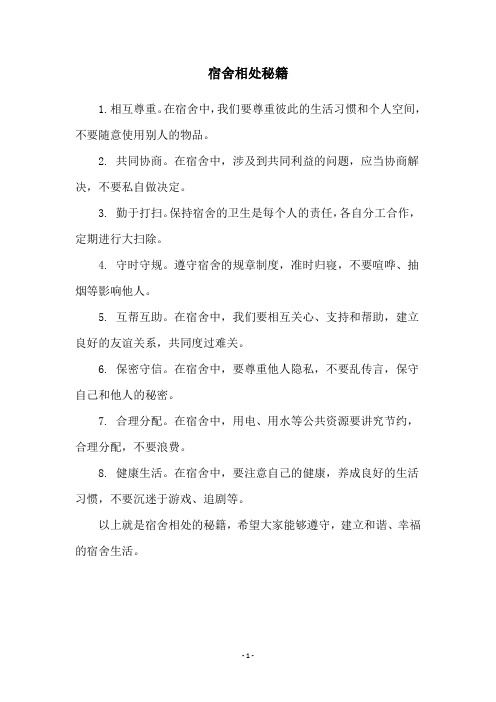 宿舍相处秘籍

1. 相互尊重。在宿舍中，我们要尊重彼此的生活习惯和个人空间，不要随意使用别人的物品。

2. 共同协商。在宿舍中，涉及到共同利益的问题，应当协商解决，不要私自做决定。

3. 勤于打扫。保持宿舍的卫生是每个人的责任，各自分工合作，定期进行大扫除。

4. 守时守规。遵守宿舍的规章制度，准时归寝，不要喧哗、抽烟等影响他人。

5. 互帮互助。在宿舍中，我们要相互关心、支持和帮助，建立良好的友谊关系，共同度过难关。

6. 保密守信。在宿舍中，要尊重他人隐私，不要乱传言，保守自己和他人的秘密。

7. 合理分配。在宿舍中，用电、用水等公共资源要讲究节约，合理分配，不要浪费。

8. 健康生活。在宿舍中，要注意自己的健康，养成良好的生活习惯，不要沉迷于游戏、追剧等。

以上就是宿舍相处的秘籍，希望大家能够遵守，建立和谐、幸福的宿舍生活。

- 1 -